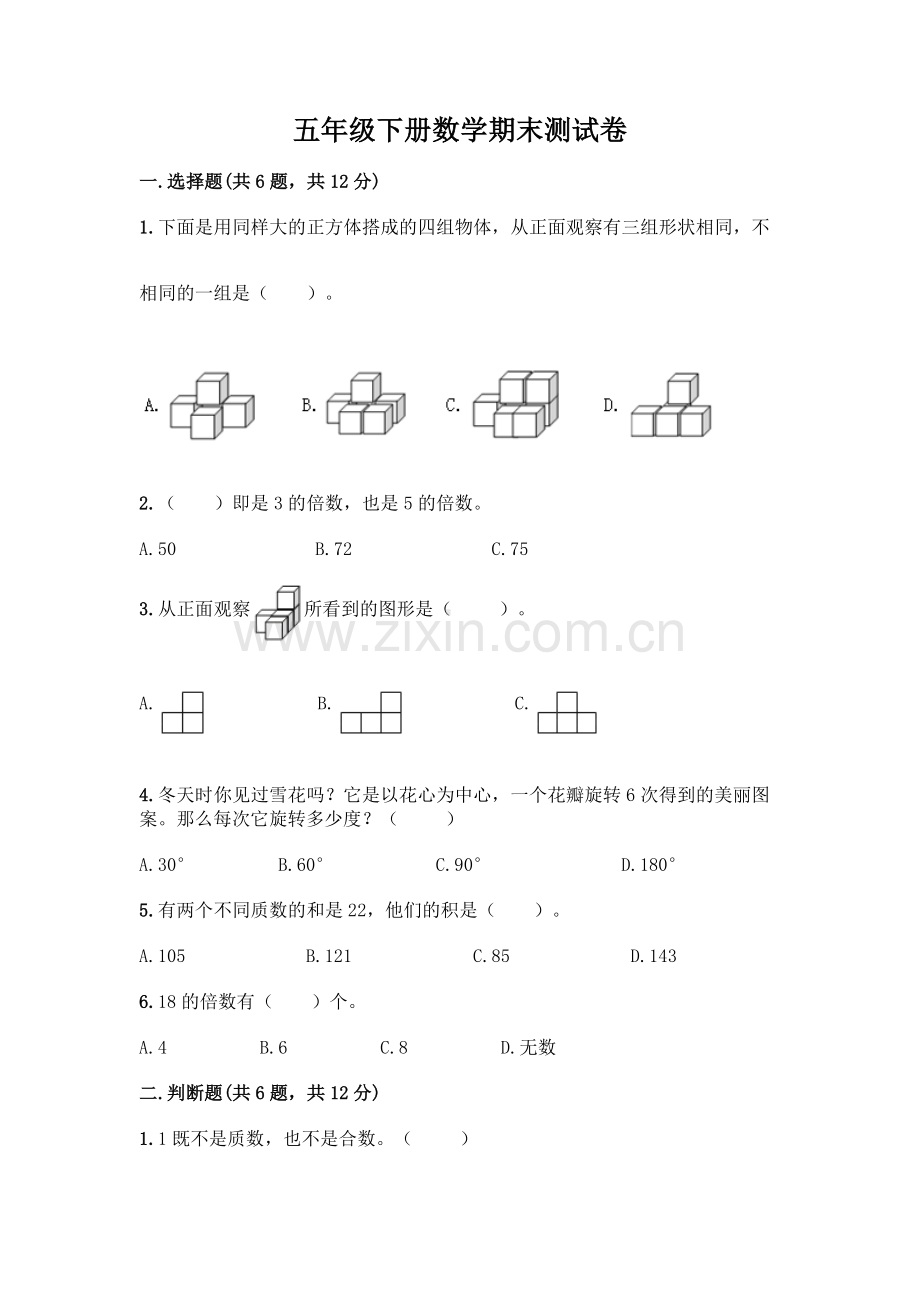 五年级下册数学期末测试卷

一.选择题(共6题，共12分)

1.下面是用同样大的正方体搭成的四组物体，从正面观察有三组形状相同，不相同的一组是（　　）。

A.　　B.　　C.　　D.

2.（　　）即是3的倍数，也是5的倍数。

A.50　　B.72　　C.75

3.从正面观察　　所看到的图形是（　　）。

www.zixin.com.cn

A.　　B.　　C.

4.冬天时你见过雪花吗？它是以花心为中心，一个花瓣旋转6次得到的美丽图案。那么每次它旋转多少度？（　　）

A.30°　　B.60°　　C.90°　　D.180°

5.有两个不同质数的和是22，他们的积是（　　）。

A.105　　B.121　　C.85　　D.143

6.18的倍数有（　　）个。

A.4　　B.6　　C.8　　D.无数

二.判断题(共6题，共12分)

1.1既不是质数，也不是合数。（　　）